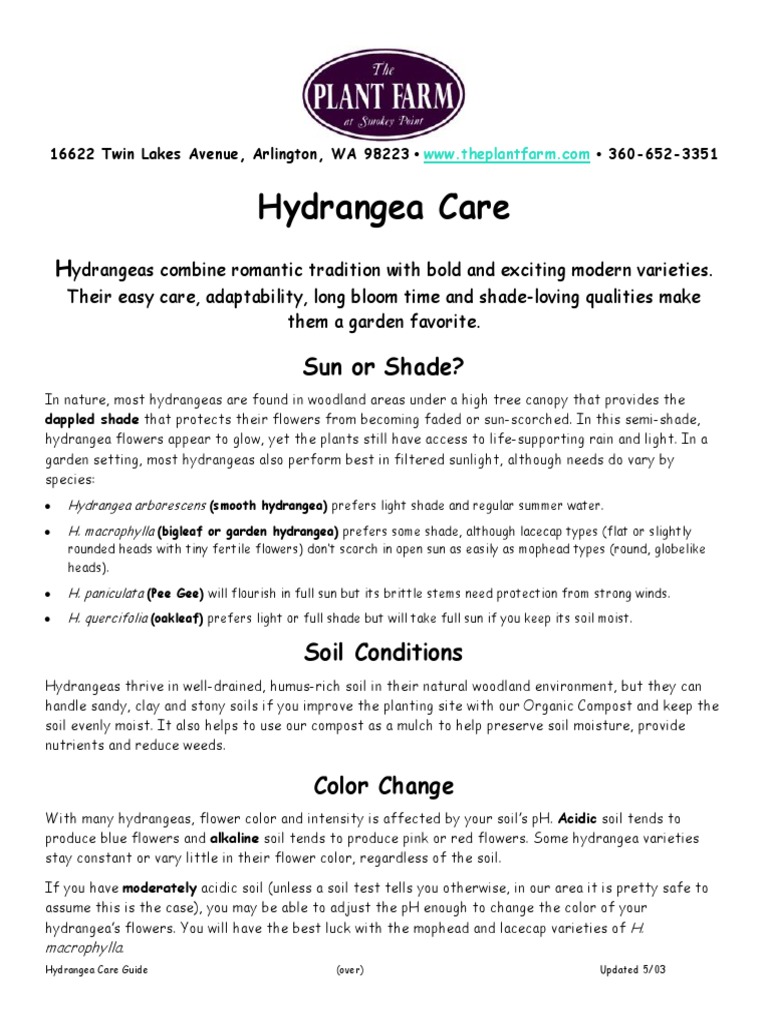 The
PLANT FARM
at Smokey Point

16622 Twin Lakes Avenue, Arlington, WA 98223 • www.theplantfarm.com • 360-652-3351

Hydrangea Care

Hydrangeas combine romantic tradition with bold and exciting modern varieties. Their easy care, adaptability, long bloom time and shade-loving qualities make them a garden favorite.

Sun or Shade?

In nature, most hydrangeas are found in woodland areas under a high tree canopy that provides the dappled shade that protects their flowers from becoming faded or sun-scorched. In this semi-shade, hydrangea flowers appear to glow, yet the plants still have access to life-supporting rain and light. In a garden setting, most hydrangeas also perform best in filtered sunlight, although needs do vary by species:

• Hydrangea arborescens (smooth hydrangea) prefers light shade and regular summer water.
• H. macrophylla (bigleaf or garden hydrangea) prefers some shade, although lacecap types (flat or slightly rounded heads with tiny fertile flowers) don't scorch in open sun as easily as mophead types (round, globelike heads).
• H. paniculata (Pee Gee) will flourish in full sun but its brittle stems need protection from strong winds.
• H. quercifolia (oakleaf) prefers light or full shade but will take full sun if you keep its soil moist.

Soil Conditions

Hydrangeas thrive in well-drained, humus-rich soil in their natural woodland environment, but they can handle sandy, clay and stony soils if you improve the planting site with our Organic Compost and keep the soil evenly moist. It also helps to use our compost as a mulch to help preserve soil moisture, provide nutrients and reduce weeds.

Color Change

With many hydrangeas, flower color and intensity is affected by your soil's pH. Acidic soil tends to produce blue flowers and alkaline soil tends to produce pink or red flowers. Some hydrangea varieties stay constant or vary little in their flower color, regardless of the soil.

If you have moderately acidic soil (unless a soil test tells you otherwise, in our area it is pretty safe to assume this is the case), you may be able to adjust the pH enough to change the color of your hydrangea's flowers. You will have the best luck with the mophead and lacecap varieties of H. macrophylla.

Hydrangea Care Guide (over) Updated 5/03